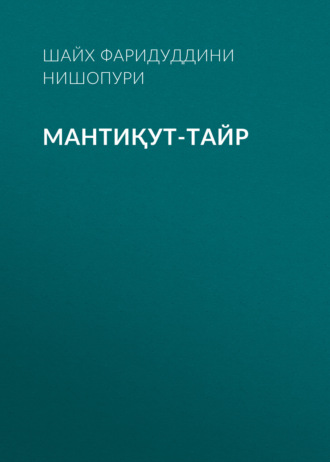 ШАЙХ ФАРИДУДДИНИ НИШОПУРИ

МАНТИҚУТ-ТАЙР